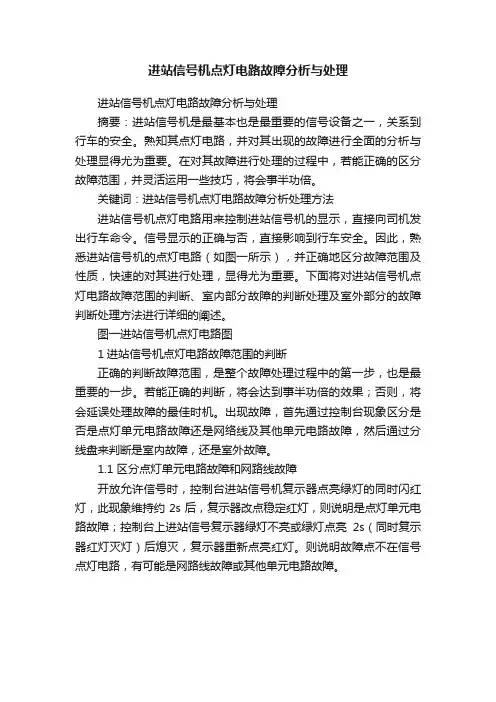 进站信号机点灯电路故障分析与处理

进站信号机点灯电路故障分析与处理

摘要：进站信号机是最基本也是最重要的信号设备之一，关系到行车的安全。熟知其点灯电路，并对其出现的故障进行全面的分析与处理显得尤为重要。在对其故障进行处理的过程中，若能正确的区分故障范围，并灵活运用一些技巧，将会事半功倍。

关键词：进站信号机点灯电路故障分析处理方法

进站信号机点灯电路用来控制进站信号机的显示，直接向司机发出行车命令。信号显示的正确与否，直接影响到行车安全。因此，熟悉进站信号机的点灯电路（如图一所示），并正确地区分故障范围及性质，快速的对其进行处理，显得尤为重要。下面将对进站信号机点灯电路故障范围的判断、室内部分故障的判断处理及室外部分的故障判断处理方法进行详细的阐述。

图一进站信号机点灯电路图

1 进站信号机点灯电路故障范围的判断

正确的判断故障范围，是整个故障处理过程中的第一步，也是最重要的一步。若能正确的判断，将会达到事半功倍的效果；否则，将会延误处理故障的最佳时机。出现故障，首先通过控制台现象区分是否是点灯单元电路故障还是网络线及其他单元电路故障，然后通过分线盘来判断是室内故障，还是室外故障。

1.1 区分点灯单元电路故障和网路线故障

开放允许信号时，控制台进站信号机复示器点亮绿灯的同时闪红灯，此现象维持约 2s 后，复示器改点稳定红灯，则说明是点灯单元电路故障；控制台上进站信号复示器绿灯不亮或绿灯点亮 2s（同时复示器红灯灭灯）后熄灭，复示器重新点亮红灯。则说明故障点不在信号点灯电路，有可能是网路线故障或其他单元电路故障。